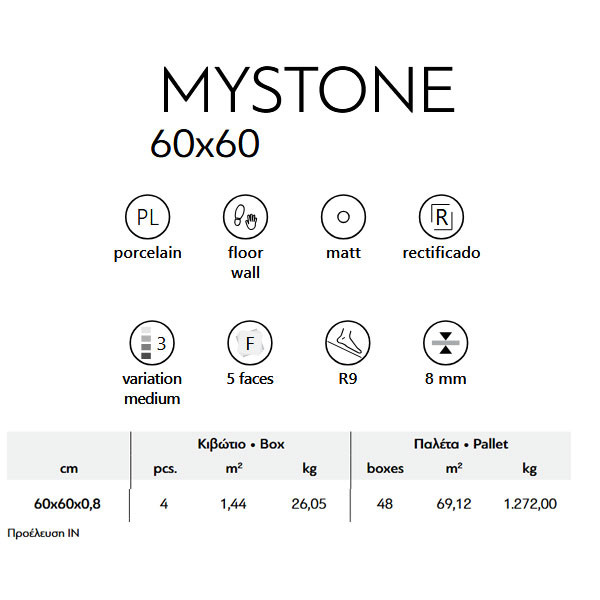 MYSTONE
60x60

PL
porcelain

floor
wall

matt

R
rectificado

3
variation
medium

F
5 faces

R9

8 mm

| | Κιβώτιο • Box | | | Παλέτα • Pallet | | |
|---|---|---|---|---|---|---|
| cm | pcs. | m² | kg | boxes | m² | kg |
| 60x60x0,8 | 4 | 1,44 | 26,05 | 48 | 69,12 | 1.272,00 |

Προέλευση IN